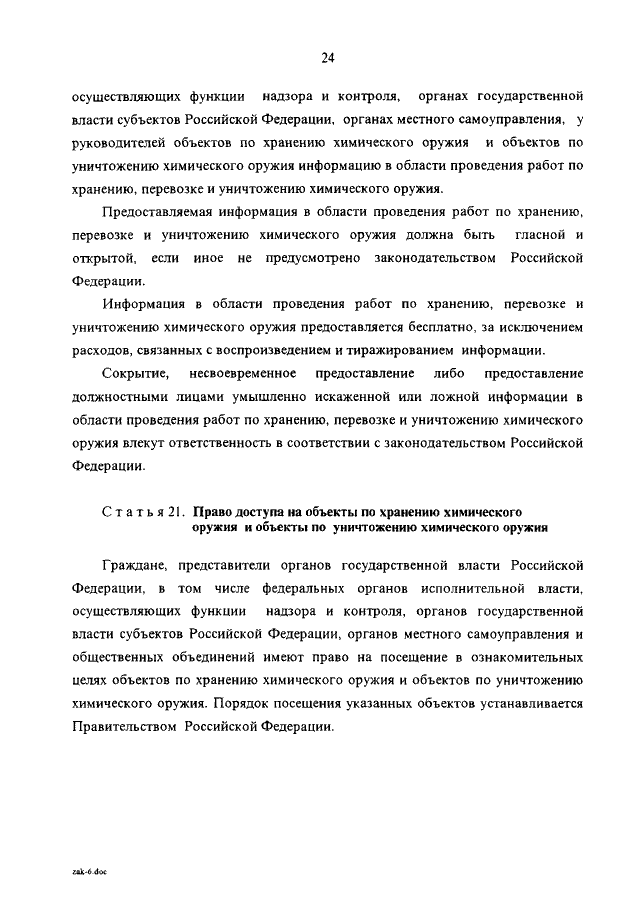 24

осуществляющих функции надзора и контроля, органах государственной власти субъектов Российской Федерации, органах местного самоуправления, у руководителей объектов по хранению химического оружия и объектов по уничтожению химического оружия информацию в области проведения работ по хранению, перевозке и уничтожению химического оружия.

Предоставляемая информация в области проведения работ по хранению, перевозке и уничтожению химического оружия должна быть гласной и открытой, если иное не предусмотрено законодательством Российской Федерации.

Информация в области проведения работ по хранению, перевозке и уничтожению химического оружия предоставляется бесплатно, за исключением расходов, связанных с воспроизведением и тиражированием информации.

Сокрытие, несвоевременное предоставление либо предоставление должностными лицами умышленно искаженной или ложной информации в области проведения работ по хранению, перевозке и уничтожению химического оружия влекут ответственность в соответствии с законодательством Российской Федерации.

Статья 21. Право доступа на объекты по хранению химического оружия и объекты по уничтожению химического оружия

Граждане, представители органов государственной власти Российской Федерации, в том числе федеральных органов исполнительной власти, осуществляющих функции надзора и контроля, органов государственной власти субъектов Российской Федерации, органов местного самоуправления и общественных объединений имеют право на посещение в ознакомительных целях объектов по хранению химического оружия и объектов по уничтожению химического оружия. Порядок посещения указанных объектов устанавливается Правительством Российской Федерации.

zak-6.doc